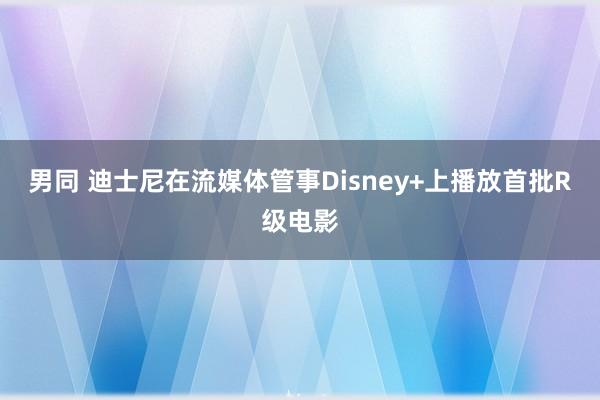 男同 迪士尼在流媒体管事Disney+上播放首批R级电影